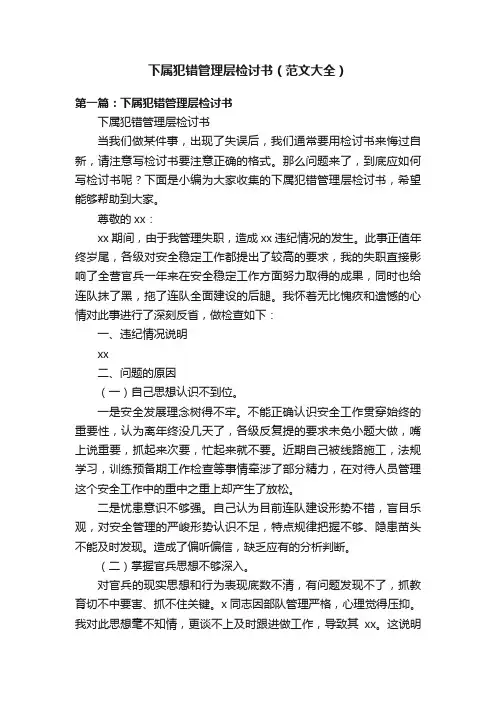 下属犯错管理层检讨书（范文大全）

第一篇：下属犯错管理层检讨书

下属犯错管理层检讨书

当我们做某件事，出现了失误后，我们通常要用检讨书来悔过自新，请注意写检讨书要注意正确的格式。那么问题来了，到底应如何写检讨书呢？下面是小编为大家收集的下属犯错管理层检讨书，希望能够帮助到大家。

尊敬的 xx：

xx 期间，由于我管理失职，造成 xx 违纪情况的发生。此事正值年终岁尾，各级对安全稳定工作都提出了较高的要求，我的失职直接影响了全营官兵一年来在安全稳定工作方面努力取得的成果，同时也给连队抹了黑，拖了连队全面建设的后腿。我怀着无比愧疚和遗憾的心情对此事进行了深刻反省，做检查如下：

一、违纪情况说明

xx

二、问题的原因

（一）自己思想认识不到位。

一是安全发展理念树得不牢。不能正确认识安全工作贯穿始终的重要性，认为离年终没几天了，各级反复提的要求未免小题大做，嘴上说重要，抓起来次要，忙起来就不要。近期自己被线路施工，法规学习，训练预备期工作检查等事情牵涉了部分精力，在对待人员管理这个安全工作中的重中之重上却产生了放松。

二是忧患意识不够强。自己认为目前连队建设形势不错，盲目乐观，对安全管理的严峻形势认识不足，特点规律把握不够、隐患苗头不能及时发现。造成了偏听偏信，缺乏应有的分析判断。

（二）掌握官兵思想不够深入。

对官兵的现实思想和行为表现底数不清，有问题发现不了，抓教育切不中要害、抓不住关键。x 同志因部队管理严格，心理觉得压抑。我对此思想毫不知情，更谈不上及时跟进做工作，导致其 xx。这说明